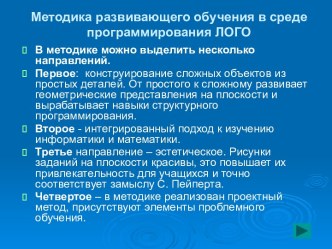 Методика развивающего обучения в среде программирования ЛОГО

В методике можно выделить несколько направлений.

Первое: конструирование сложных объектов из простых деталей. От простого к сложному развивает геометрические представления на плоскости и вырабатывает навыки структурного программирования.

Второе - интегрированный подход к изучению информатики и математики.

Третье направление – эстетическое. Рисунки заданий на плоскости красивы, это повышает их привлекательность для учащихся и точно соответствует замыслу С. Пейперта.

Четвертое – в методике реализован проектный метод, присутствуют элементы проблемного обучения.